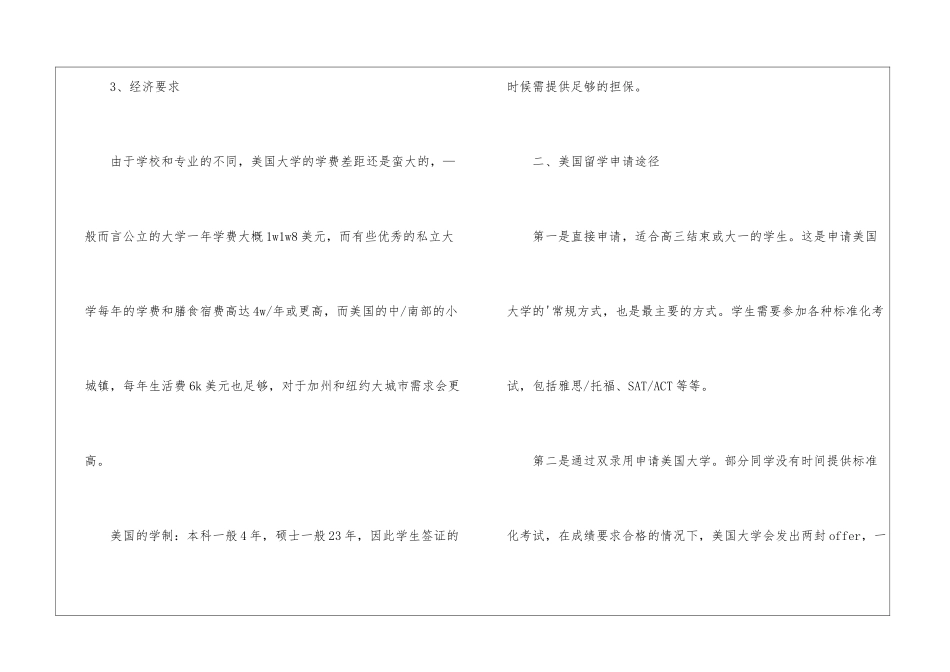 3、经济要求

由于学校和专业的不同，美国大学的学费差距还是蛮大的，一般而言公立的大学一年学费大概1w1w8美元，而有些优秀的私立大学每年的学费和膳食宿费高达4w/年或更高，而美国的中/南部的小城镇，每年生活费6k美元也足够，对于加州和纽约大城市需求会更高。

美国的学制：本科一般4年，硕士一般23年，因此学生签证的时候需提供足够的担保。

二、美国留学申请途径

第一是直接申请，适合高三结束或大一的学生。这是申请美国大学的'常规方式，也是最主要的方式。学生需要参加各种标准化考试，包括雅思/托福、SAT/ACT等等。

第二是通过双录用申请美国大学。部分同学没有时间提供标准化考试，在成绩要求合格的情况下，美国大学会发出两封offer，一